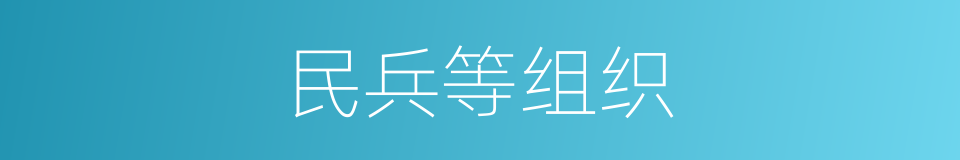 民兵等组织